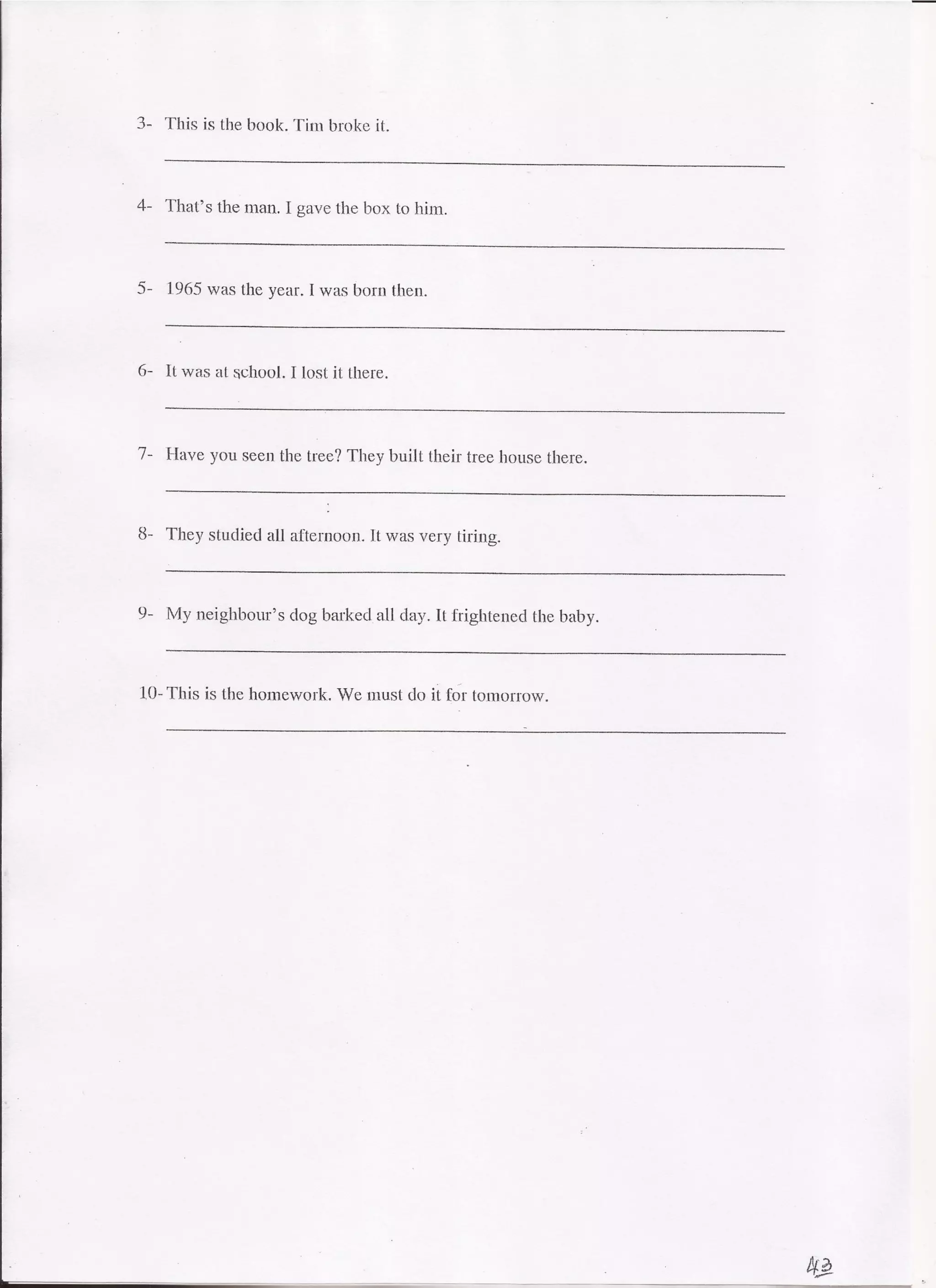 3- This is the book. Tim broke it.

4- That's the man. I gave the box to him.

5- 1965 was the year. I was born then.

6- It was at school. I lost it there.

7- Have you seen the tree? They built their tree house there.

8- They studied all afternoon. It was very tiring.

9- My neighbour's dog barked all day. It frightened the baby.

10- This is the homework. We must do it for tomorrow.

43